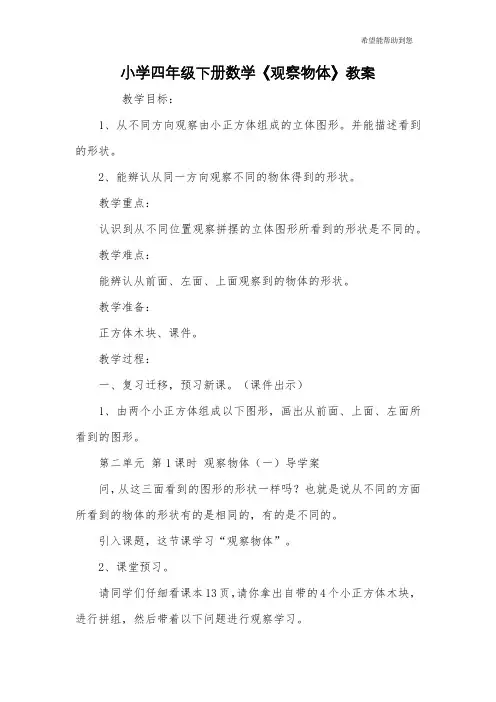 希望能帮助到您

小学四年级下册数学《观察物体》教案

教学目标：

1、从不同方向观察由小正方体组成的立体图形。并能描述看到的形状。

2、能辨认从同一方向观察不同的物体得到的形状。

教学重点：

认识到从不同位置观察拼摆的立体图形所看到的形状是不同的。

教学难点：

能辨认从前面、左面、上面观察到的物体的形状。

教学准备：

正方体木块、课件。

教学过程：

一、复习迁移，预习新课。（课件出示）

1、由两个小正方体组成以下图形，画出从前面、上面、左面所看到的图形。

第二单元 第1课时 观察物体（一）导学案

问，从这三面看到的图形的形状一样吗？也就是说从不同的方面所看到的物体的形状有的是相同的，有的是不同的。

引入课题，这节课学习“观察物体”。

2、课堂预习。

请同学们仔细看课本13页，请你拿出自带的4个小正方体木块，进行拼组，然后带着以下问题进行观察学习。